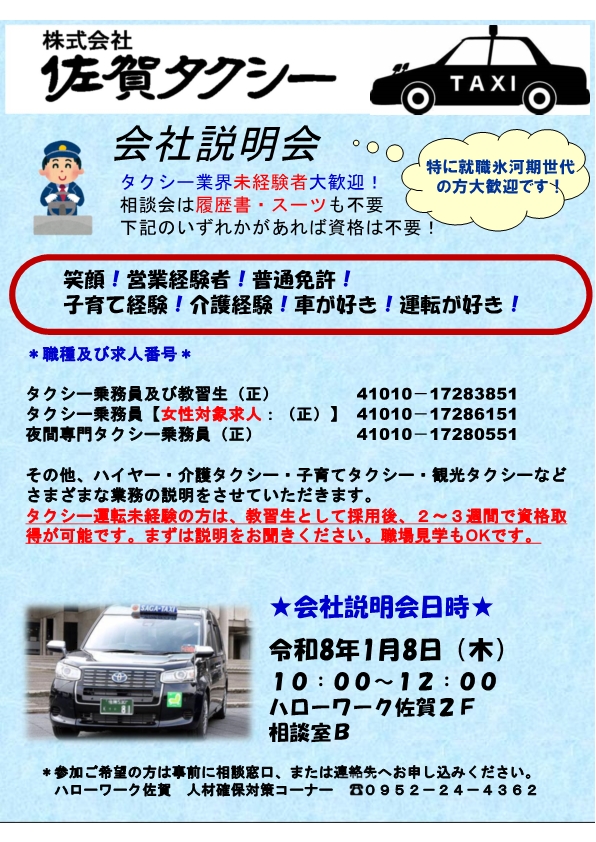 株式会社
佐賀タクシー

TAXI

会社説明会

特に就職氷河期世代の方大歓迎です！

タクシー業界未経験者大歓迎！
相談会は履歴書・スーツも不要
下記のいずれかがあれば資格は不要！

笑顔！営業経験者！普通免許！
子育て経験！介護経験！車が好き！運転が好き！

＊職種及び求人番号＊

タクシー乗務員及び教習生（正） 41010－17283851
タクシー乗務員【女性対象求人：（正）】 41010－17286151
夜間専門タクシー乗務員（正） 41010－17280551

その他、ハイヤー・介護タクシー・子育てタクシー・観光タクシーなどさまざまな業務の説明をさせていただきます。
タクシー運転未経験の方は、教習生として採用後、２～３週間で資格取得が可能です。まずは説明をお聞きください。職場見学もOKです。

★会社説明会日時★
令和8年1月8日（木）
１０：００～１２：００
ハローワーク佐賀２Ｆ
相談室Ｂ

＊参加ご希望の方は事前に相談窓口、または連絡先へお申し込みください。
ハローワーク佐賀 人材確保対策コーナー ☎０９５２－２４－４３６２